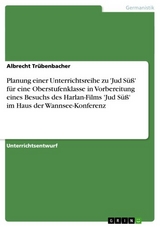 Germanistik

Albrecht Trübenbacher

Planung einer Unterrichtsreihe zu 'Jud Süß' für eine Oberstufenklasse in Vorbereitung eines Besuchs des Harlan-Films 'Jud Süß' im Haus der Wannsee-Konferenz

Unterrichtsentwurf

GRIN